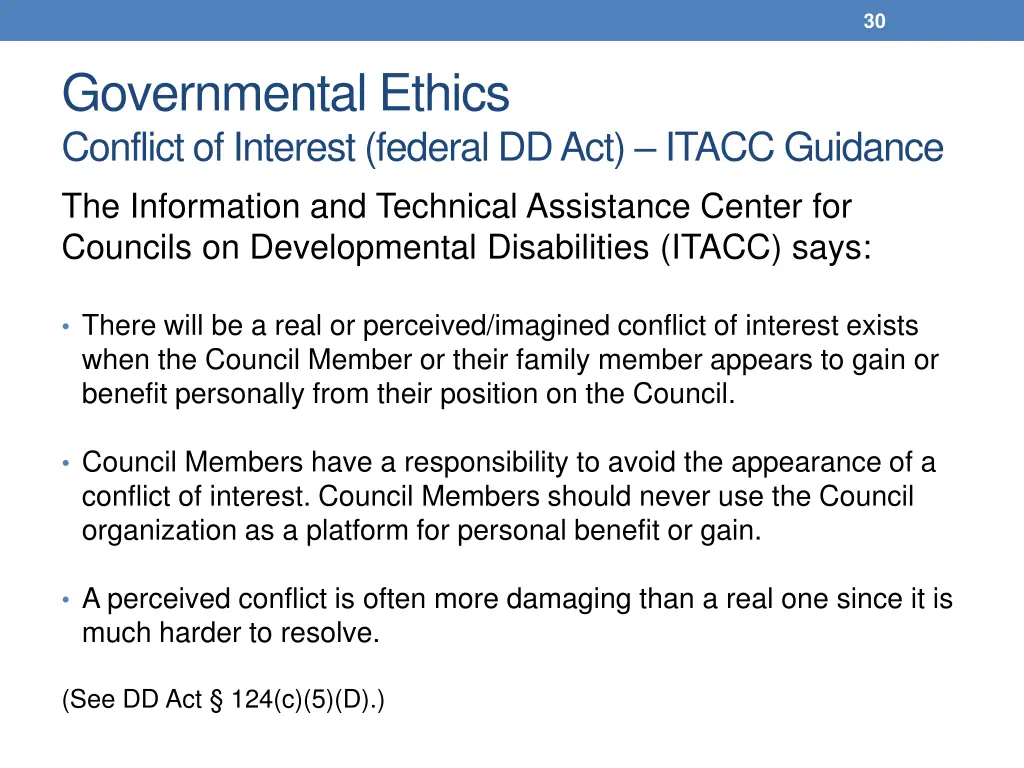 30

Governmental Ethics
Conflict of Interest (federal DD Act) – ITACC Guidance

The Information and Technical Assistance Center for Councils on Developmental Disabilities (ITACC) says:

• There will be a real or perceived/imagined conflict of interest exists when the Council Member or their family member appears to gain or benefit personally from their position on the Council.

• Council Members have a responsibility to avoid the appearance of a conflict of interest. Council Members should never use the Council organization as a platform for personal benefit or gain.

• A perceived conflict is often more damaging than a real one since it is much harder to resolve.

(See DD Act § 124(c)(5)(D).)